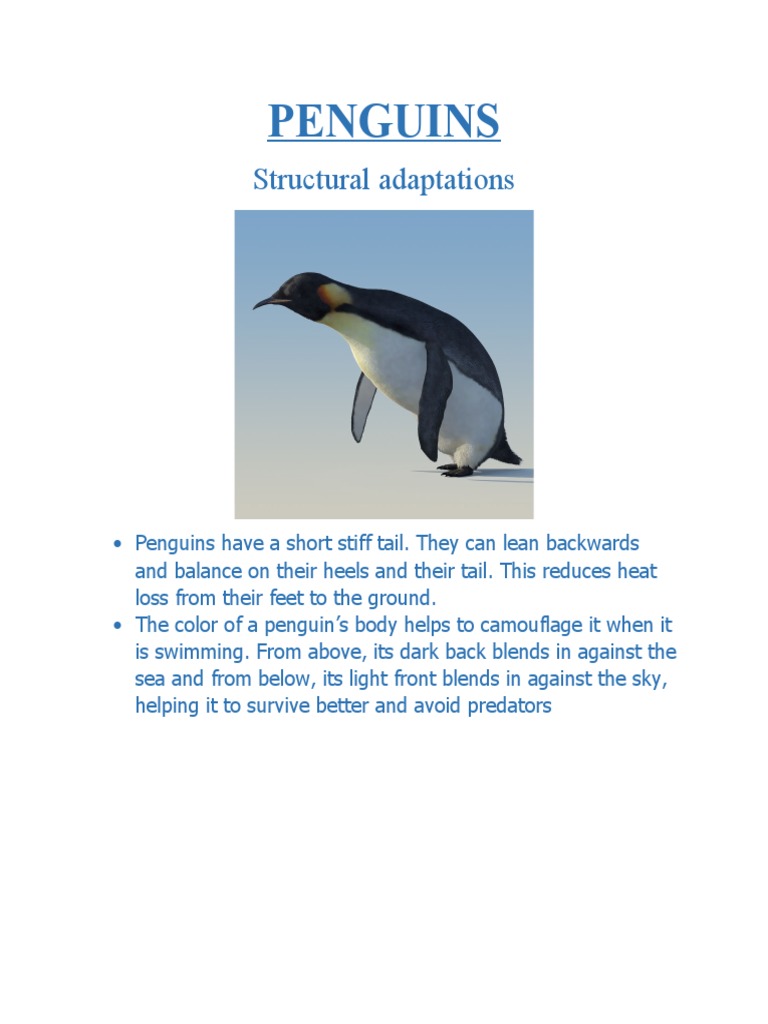 PENGUINS

Structural adaptations

• Penguins have a short stiff tail. They can lean backwards and balance on their heels and their tail. This reduces heat loss from their feet to the ground.
• The color of a penguin's body helps to camouflage it when it is swimming. From above, its dark back blends in against the sea and from below, its light front blends in against the sky, helping it to survive better and avoid predators